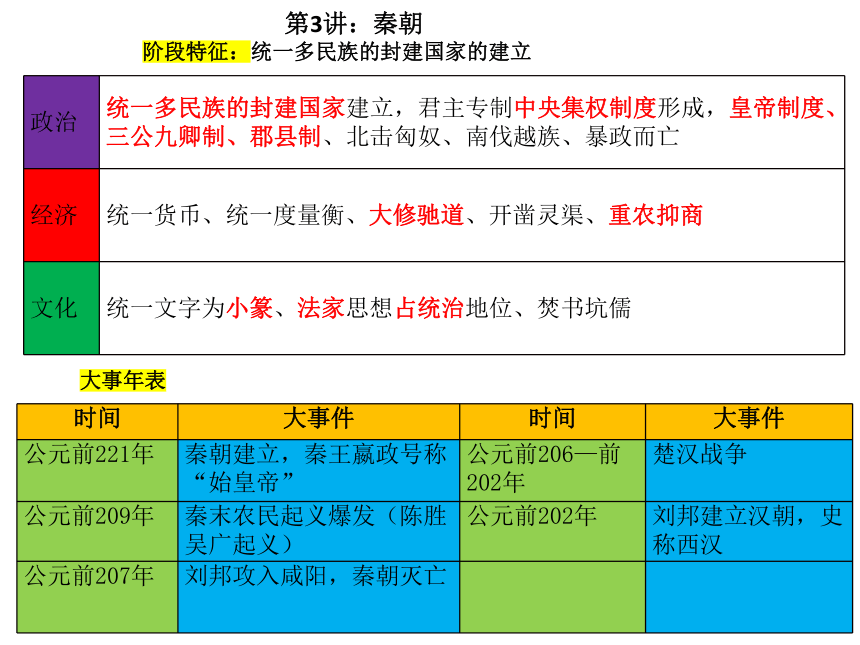 第3讲：秦朝

阶段特征：统一多民族的封建国家的建立

| 政治 | 统一多民族的封建国家建立，君主专制中央集权制度形成，皇帝制度、三公九卿制、郡县制、北击匈奴、南伐越族、暴政而亡 |
|---|---|
| 经济 | 统一货币、统一度量衡、大修驰道、开凿灵渠、重农抑商 |
| 文化 | 统一文字为小篆、法家思想占统治地位、焚书坑儒 |

大事年表

| 时间 | 大事件 | 时间 | 大事件 |
|---|---|---|---|
| 公元前221年 | 秦朝建立，秦王嬴政号称“始皇帝” | 公元前206—前202年 | 楚汉战争 |
| 公元前209年 | 秦末农民起义爆发（陈胜吴广起义） | 公元前202年 | 刘邦建立汉朝，史称西汉 |
| 公元前207年 | 刘邦攻入咸阳，秦朝灭亡 | | |